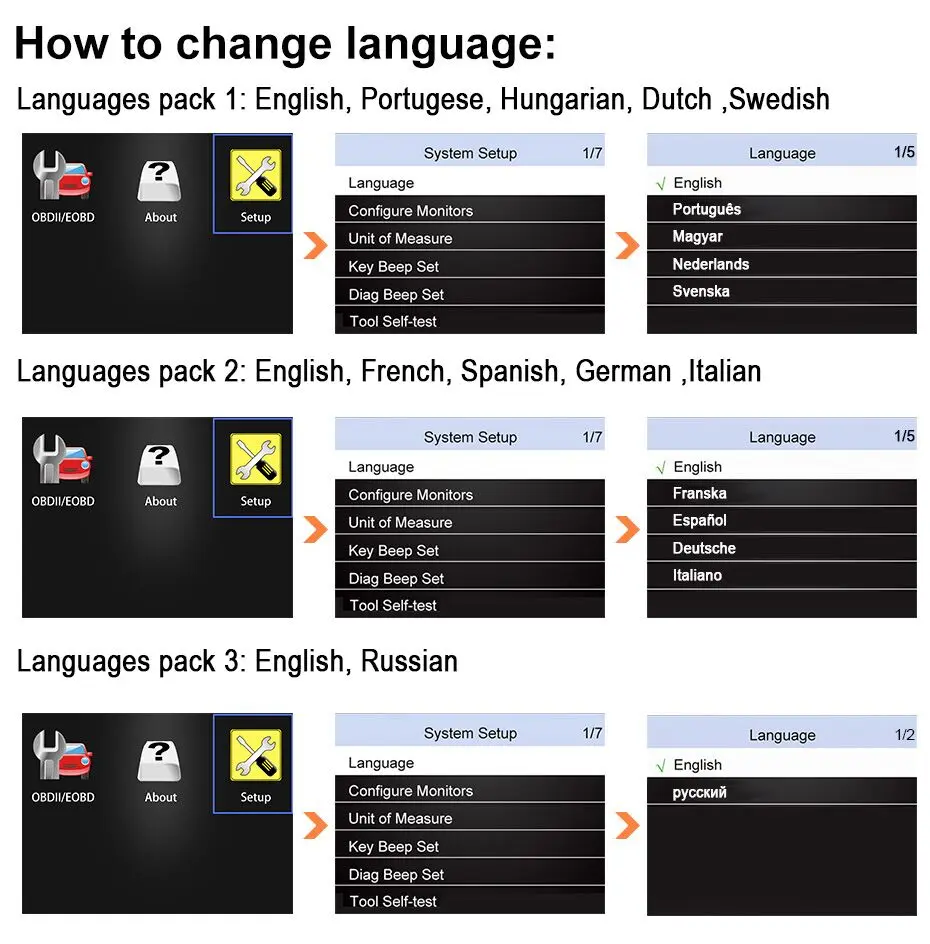 How to change language:

Languages pack 1: English, Portugese, Hungarian, Dutch ,Swedish

OBDII/EOBD
About
Setup

System Setup 1/7
Language
Configure Monitors
Unit of Measure
Key Beep Set
Diag Beep Set
Tool Self-test

Language 1/5
√ English
Português
Magyar
Nederlands
Svenska

Languages pack 2: English, French, Spanish, German ,Italian

OBDII/EOBD
About
Setup

System Setup 1/7
Language
Configure Monitors
Unit of Measure
Key Beep Set
Diag Beep Set
Tool Self-test

Language 1/5
√ English
Franska
Español
Deutsche
Italiano

Languages pack 3: English, Russian

OBDII/EOBD
About
Setup

System Setup 1/7
Language
Configure Monitors
Unit of Measure
Key Beep Set
Diag Beep Set
Tool Self-test

Language 1/2
√ English
русский